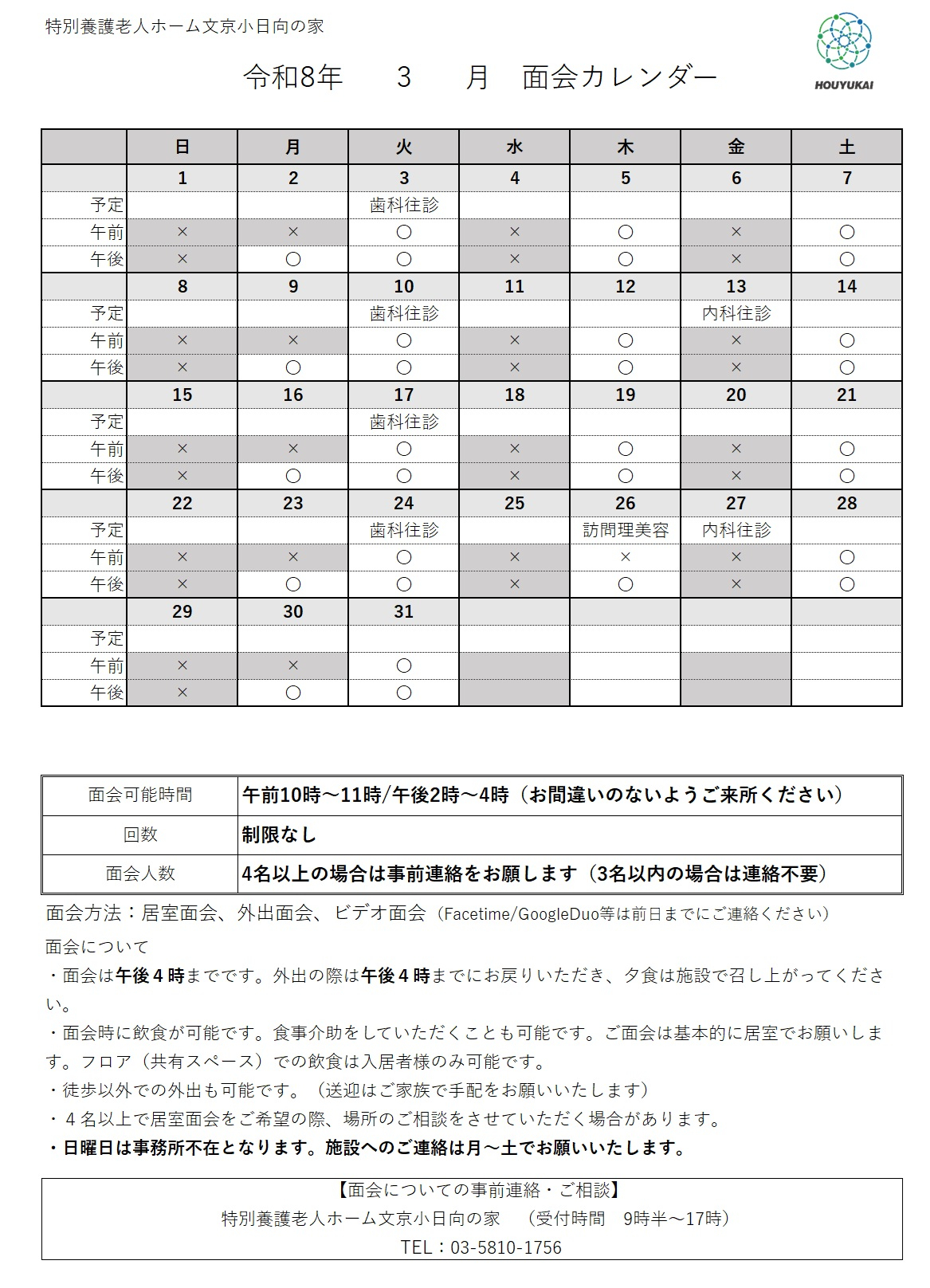 特別養護老人ホーム文京小日向の家

HOUYUKAI

令和8年　3　月　面会カレンダー

| | 日 | 月 | 火 | 水 | 木 | 金 | 土 |
|---|---|---|---|---|---|---|---|
| | 1 | 2 | 3 | 4 | 5 | 6 | 7 |
| 予定 | | | 歯科往診 | | | | |
| 午前 | × | × | ○ | × | ○ | × | ○ |
| 午後 | × | ○ | ○ | × | ○ | × | ○ |
| | 8 | 9 | 10 | 11 | 12 | 13 | 14 |
| 予定 | | | 歯科往診 | | | 内科往診 | |
| 午前 | × | × | ○ | × | ○ | × | ○ |
| 午後 | × | ○ | ○ | × | ○ | × | ○ |
| | 15 | 16 | 17 | 18 | 19 | 20 | 21 |
| 予定 | | | 歯科往診 | | | | |
| 午前 | × | × | ○ | × | ○ | × | ○ |
| 午後 | × | ○ | ○ | × | ○ | × | ○ |
| | 22 | 23 | 24 | 25 | 26 | 27 | 28 |
| 予定 | | | 歯科往診 | | 訪問理美容 | 内科往診 | |
| 午前 | × | × | ○ | × | × | × | ○ |
| 午後 | × | ○ | ○ | × | ○ | × | ○ |
| | 29 | 30 | 31 | | | | |
| 予定 | | | | | | | |
| 午前 | × | × | ○ | | | | |
| 午後 | × | ○ | ○ | | | | |

| 面会可能時間 | 午前10時～11時/午後2時～4時（お間違いのないようご来所ください） |
|---|---|
| 回数 | 制限なし |
| 面会人数 | 4名以上の場合は事前連絡をお願します（3名以内の場合は連絡不要） |

面会方法：居室面会、外出面会、ビデオ面会（Facetime/GoogleDuo等は前日までにご連絡ください）

面会について

・面会は午後４時までです。外出の際は午後４時までにお戻りいただき、夕食は施設で召し上がってください。

・面会時に飲食が可能です。食事介助をしていただくことも可能です。ご面会は基本的に居室でお願いします。フロア（共有スペース）での飲食は入居者様のみ可能です。

・徒歩以外での外出も可能です。（送迎はご家族で手配をお願いいたします）

・４名以上で居室面会をご希望の際、場所のご相談をさせていただく場合があります。

・日曜日は事務所不在となります。施設へのご連絡は月～土でお願いいたします。

【面会についての事前連絡・ご相談】
特別養護老人ホーム文京小日向の家　（受付時間　9時半～17時）
TEL：03-5810-1756